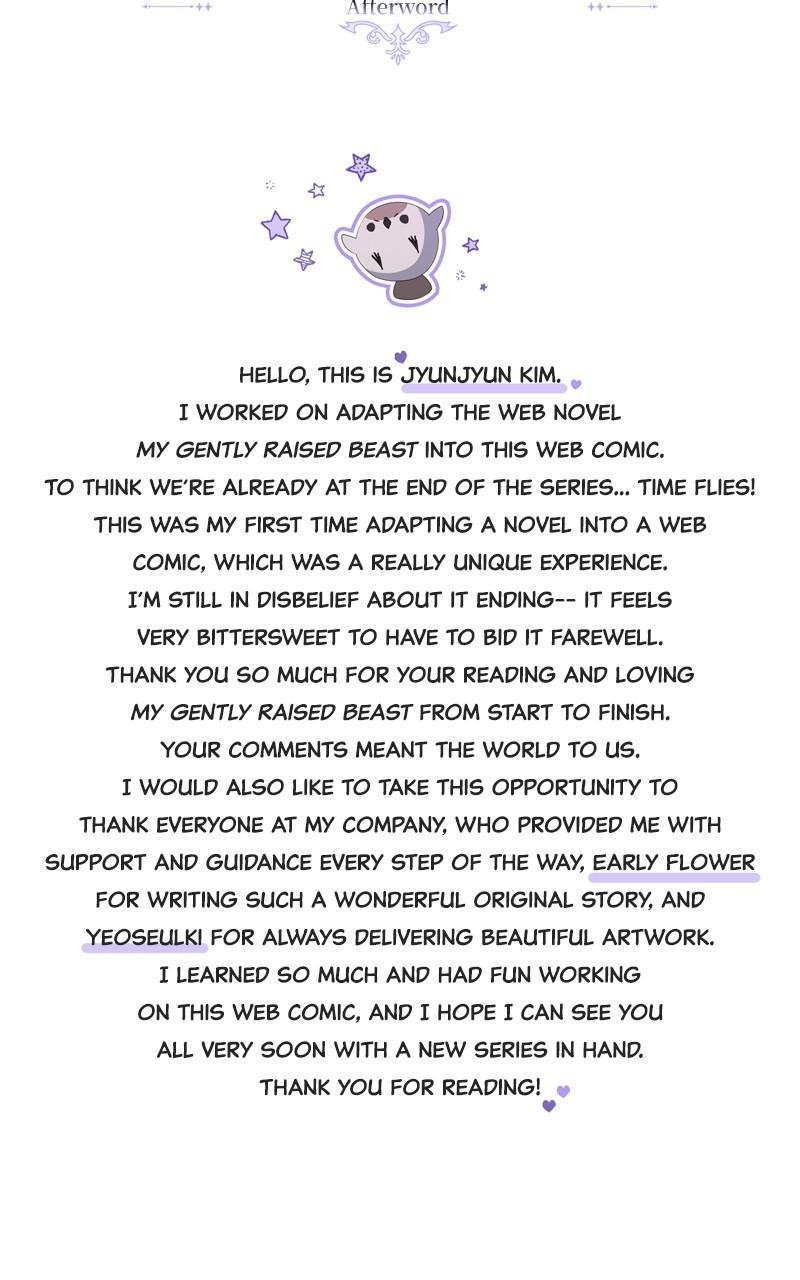 Afterword

HELLO, THIS IS JYUNJYUN KIM.
I WORKED ON ADAPTING THE WEB NOVEL
MY GENTLY RAISED BEAST INTO THIS WEB COMIC.
TO THINK WE'RE ALREADY AT THE END OF THE SERIES... TIME FLIES!
THIS WAS MY FIRST TIME ADAPTING A NOVEL INTO A WEB COMIC, WHICH WAS A REALLY UNIQUE EXPERIENCE.
I'M STILL IN DISBELIEF ABOUT IT ENDING-- IT FEELS VERY BITTERSWEET TO HAVE TO BID IT FAREWELL.
THANK YOU SO MUCH FOR YOUR READING AND LOVING MY GENTLY RAISED BEAST FROM START TO FINISH.
YOUR COMMENTS MEANT THE WORLD TO US.
I WOULD ALSO LIKE TO TAKE THIS OPPORTUNITY TO THANK EVERYONE AT MY COMPANY, WHO PROVIDED ME WITH SUPPORT AND GUIDANCE EVERY STEP OF THE WAY, EARLY FLOWER FOR WRITING SUCH A WONDERFUL ORIGINAL STORY, AND YEOSEULKI FOR ALWAYS DELIVERING BEAUTIFUL ARTWORK.
I LEARNED SO MUCH AND HAD FUN WORKING ON THIS WEB COMIC, AND I HOPE I CAN SEE YOU ALL VERY SOON WITH A NEW SERIES IN HAND.
THANK YOU FOR READING!